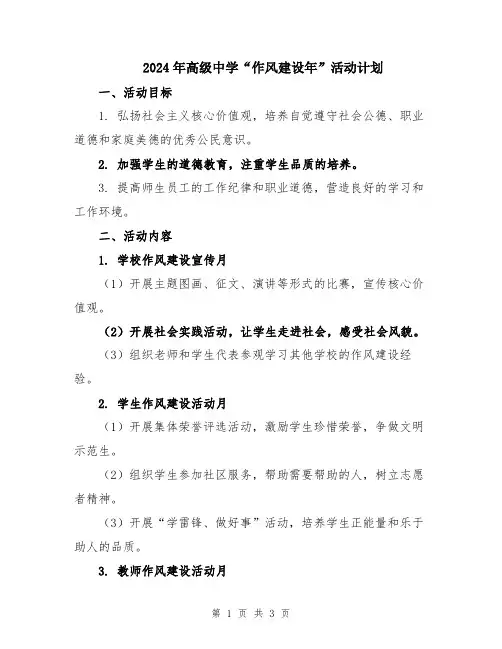 2024年高级中学“作风建设年”活动计划

一、活动目标

1. 弘扬社会主义核心价值观，培养自觉遵守社会公德、职业道德和家庭美德的优秀公民意识。

2. 加强学生的道德教育，注重学生品质的培养。

3. 提高师生员工的工作纪律和职业道德，营造良好的学习和工作环境。

二、活动内容

1. 学校作风建设宣传月

（1）开展主题图画、征文、演讲等形式的比赛，宣传核心价值观。

（2）开展社会实践活动，让学生走进社会，感受社会风貌。

（3）组织老师和学生代表参观学习其他学校的作风建设经验。

2. 学生作风建设活动月

（1）开展集体荣誉评选活动，激励学生珍惜荣誉，争做文明示范生。

（2）组织学生参加社区服务，帮助需要帮助的人，树立志愿者精神。

（3）开展“学雷锋、做好事”活动，培养学生正能量和乐于助人的品质。

3. 教师作风建设活动月

第 1 页 共 3 页